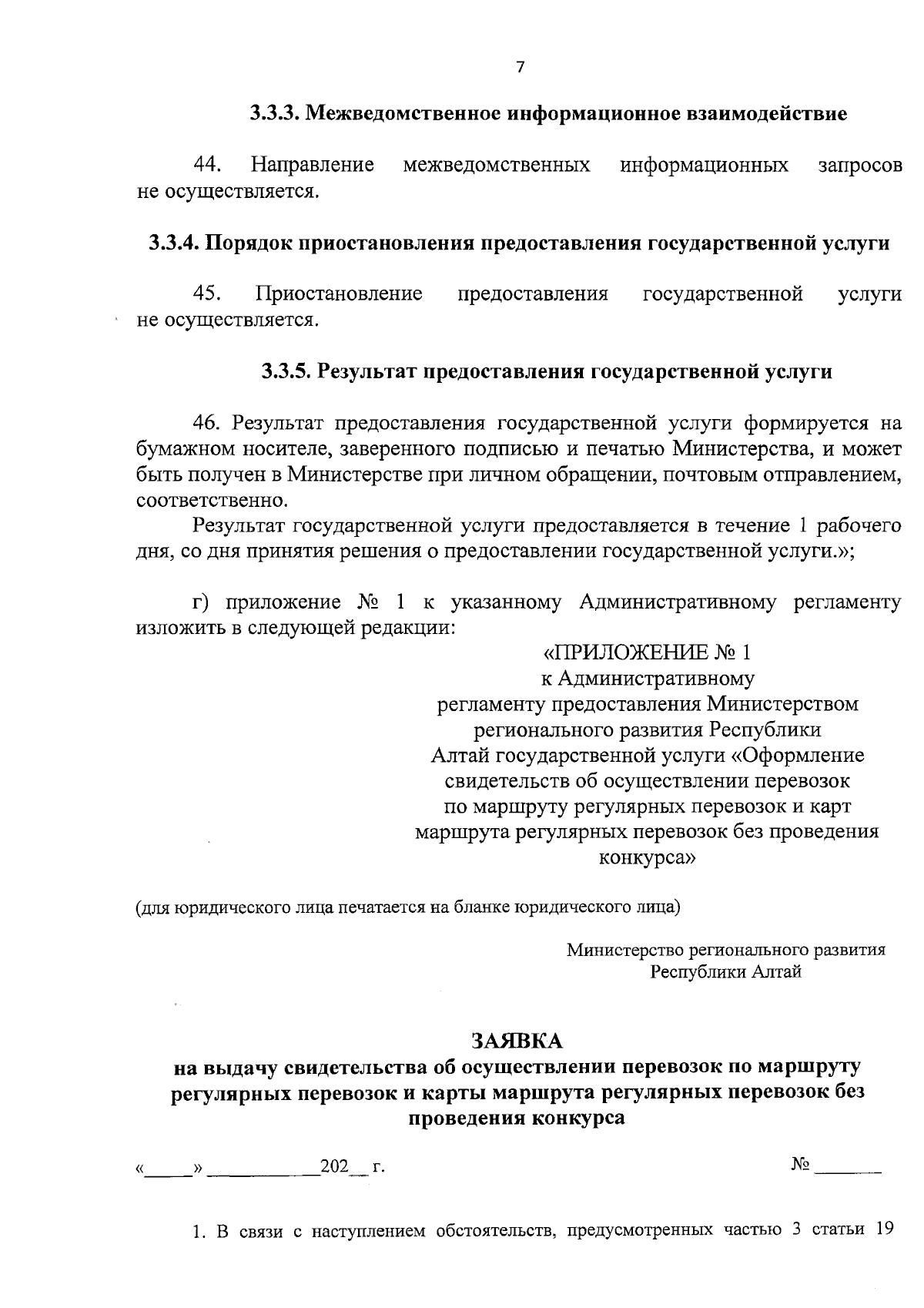 7

3.3.3. Межведомственное информационное взаимодействие

44. Направление межведомственных информационных запросов не осуществляется.

3.3.4. Порядок приостановления предоставления государственной услуги

45. Приостановление предоставления государственной услуги не осуществляется.

3.3.5. Результат предоставления государственной услуги

46. Результат предоставления государственной услуги формируется на бумажном носителе, заверенного подписью и печатью Министерства, и может быть получен в Министерстве при личном обращении, почтовым отправлением, соответственно.

Результат государственной услуги предоставляется в течение 1 рабочего дня, со дня принятия решения о предоставлении государственной услуги.»;

г) приложение № 1 к указанному Административному регламенту изложить в следующей редакции:

«ПРИЛОЖЕНИЕ № 1
к Административному
регламенту предоставления Министерством
регионального развития Республики
Алтай государственной услуги «Оформление
свидетельств об осуществлении перевозок
по маршруту регулярных перевозок и карт
маршрута регулярных перевозок без проведения
конкурса»

(для юридического лица печатается на бланке юридического лица)

Министерство регионального развития
Республики Алтай

ЗАЯВКА
на выдачу свидетельства об осуществлении перевозок по маршруту регулярных перевозок и карты маршрута регулярных перевозок без проведения конкурса

«_____» ___________202__ г.

№ _______

1. В связи с наступлением обстоятельств, предусмотренных частью 3 статьи 19